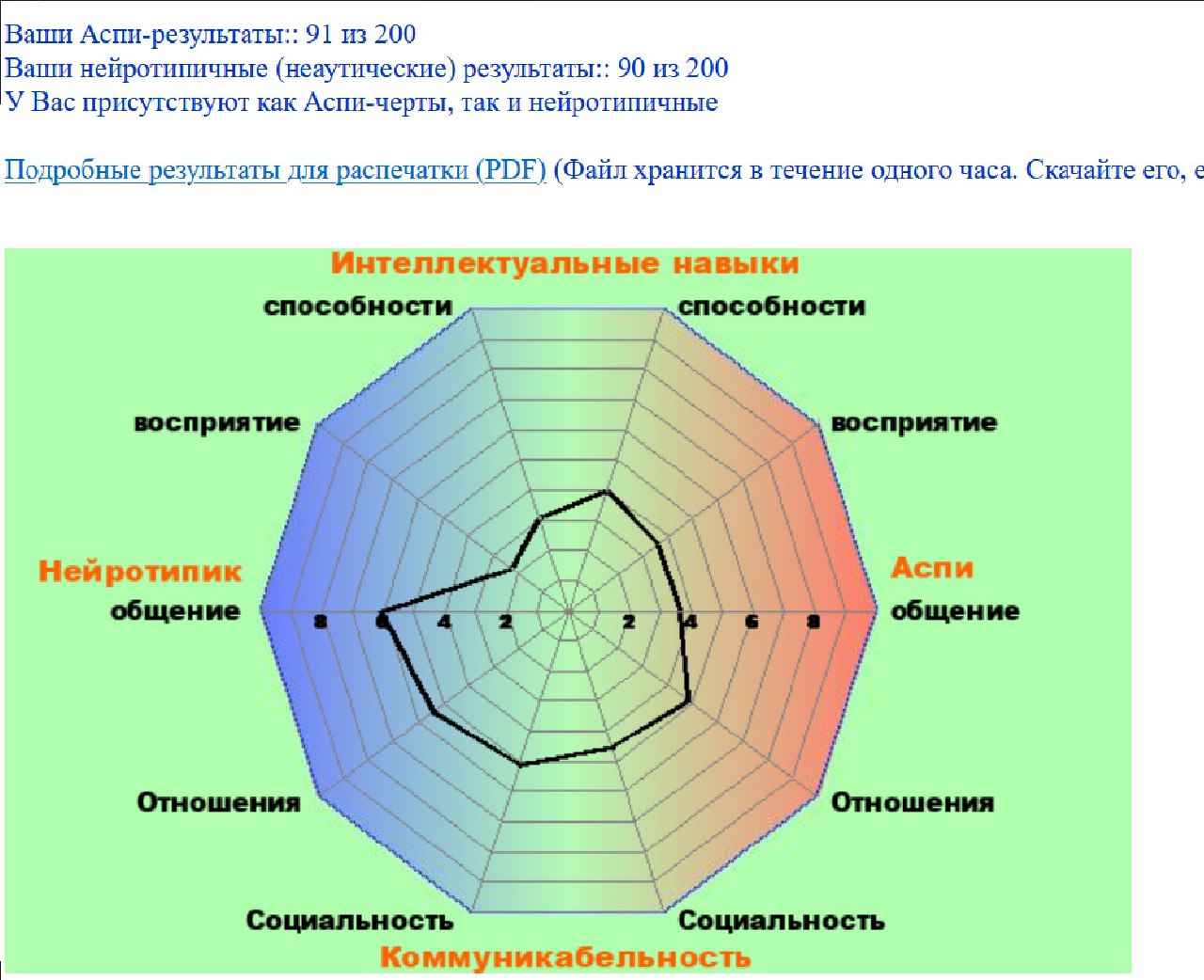 Ваши Аспи-результаты:: 91 из 200
Ваши нейротипичные (неаутические) результаты:: 90 из 200
У Вас присутствуют как Аспи-черты, так и нейротипичные

Подробные результаты для распечатки (PDF) (Файл хранится в течение одного часа. Скачайте его, е

Интеллектуальные навыки

способности

способности

восприятие

восприятие

Нейротипик

общение

Аспи

общение

8 6 4 2 2 4 6 8

Отношения

Отношения

Социальность

Социальность

Коммуникабельность